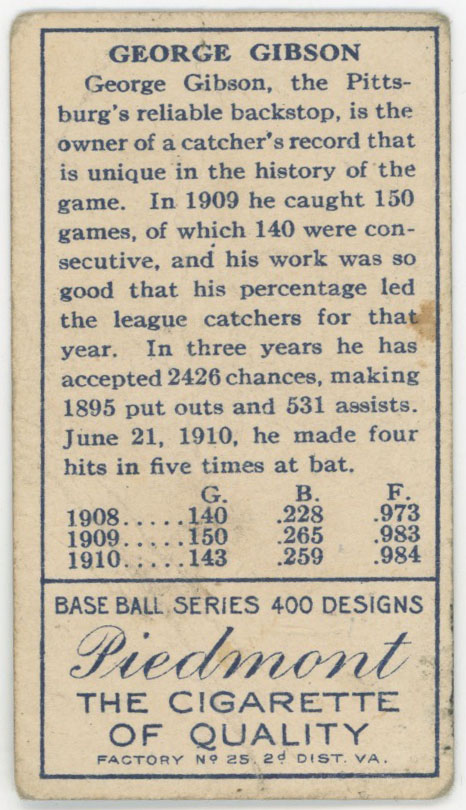 GEORGE GIBSON

George Gibson, the Pittsburg's reliable backstop, is the owner of a catcher's record that is unique in the history of the game. In 1909 he caught 150 games, of which 140 were consecutive, and his work was so good that his percentage led the league catchers for that year. In three years he has accepted 2426 chances, making 1895 put outs and 531 assists. June 21, 1910, he made four hits in five times at bat.

| | G. | B. | F. |
|---|---|---|---|
| 1908..... | 140 | .228 | .973 |
| 1909..... | 150 | .265 | .983 |
| 1910..... | 143 | .259 | .984 |

BASE BALL SERIES 400 DESIGNS

Piedmont

THE CIGARETTE OF QUALITY

FACTORY Nº 25. 2ᵈ DIST. VA.